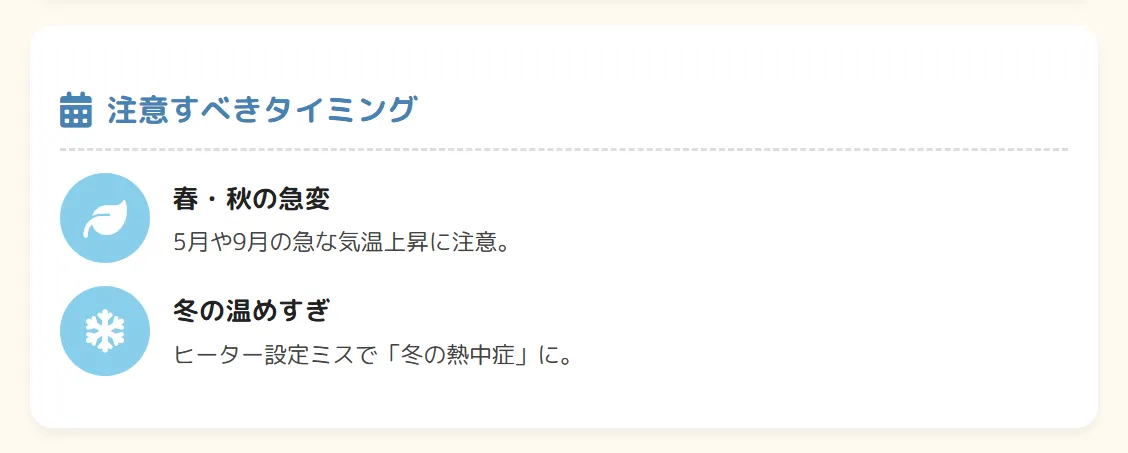 注意すべきタイミング

春・秋の急変

5月や9月の急な気温上昇に注意。

冬の温めすぎ

ヒーター設定ミスで「冬の熱中症」に。